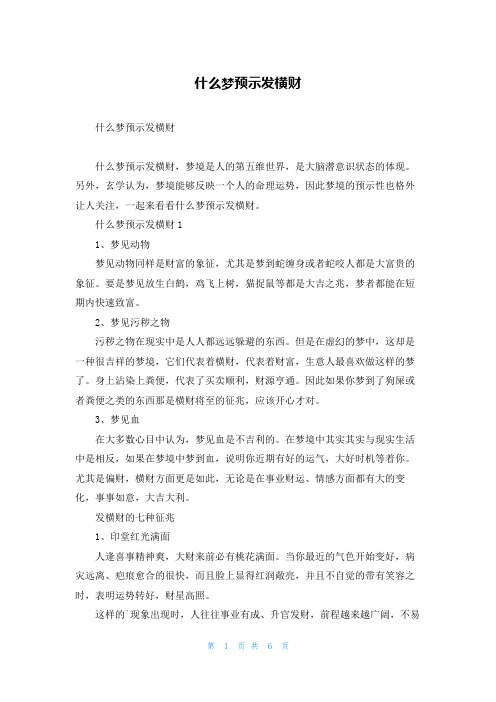 什么梦预示发横财

什么梦预示发横财

什么梦预示发横财，梦境是人的第五维世界，是大脑潜意识状态的体现。另外，玄学认为，梦境能够反映一个人的命理运势，因此梦境的预示性也格外让人关注，一起来看看什么梦预示发横财。

什么梦预示发横财 1

1、梦见动物

梦见动物同样是财富的象征，尤其是梦到蛇缠身或者蛇咬人都是大富贵的象征。要是梦见放生白鹤，鸡飞上树，猫捉鼠等都是大吉之兆，梦者都能在短期内快速致富。

2、梦见污秽之物

污秽之物在现实中是人人都远远躲避的东西。但是在虚幻的梦中，这却是一种很吉祥的梦境，它们代表着横财，代表着财富，生意人最喜欢做这样的梦了。身上沾染上粪便，代表了买卖顺利，财源亨通。因此如果你梦到了狗屎或者粪便之类的东西那是横财将至的征兆，应该开心才对。

3、梦见血

在大多数心目中认为，梦见血是不吉利的。在梦境中其实其实与现实生活中是相反，如果在梦境中梦到血，说明你近期有好的运气，大好时机等着你。尤其是偏财，横财方面更是如此，无论是在事业财运、情感方面都有大的变化，事事如意，大吉大利。

发横财的七种征兆

1、印堂红光满面

人逢喜事精神爽，大财来前必有桃花满面。当你最近的气色开始变好，病灾远离、疤痕愈合的很快，而且脸上显得红润敞亮，并且不自觉的带有笑容之时，表明运势转好，财星高照。

这样的`现象出现时，人往往事业有成、升官发财，前程越来越广阔，不易

第 1 页 共 6 页